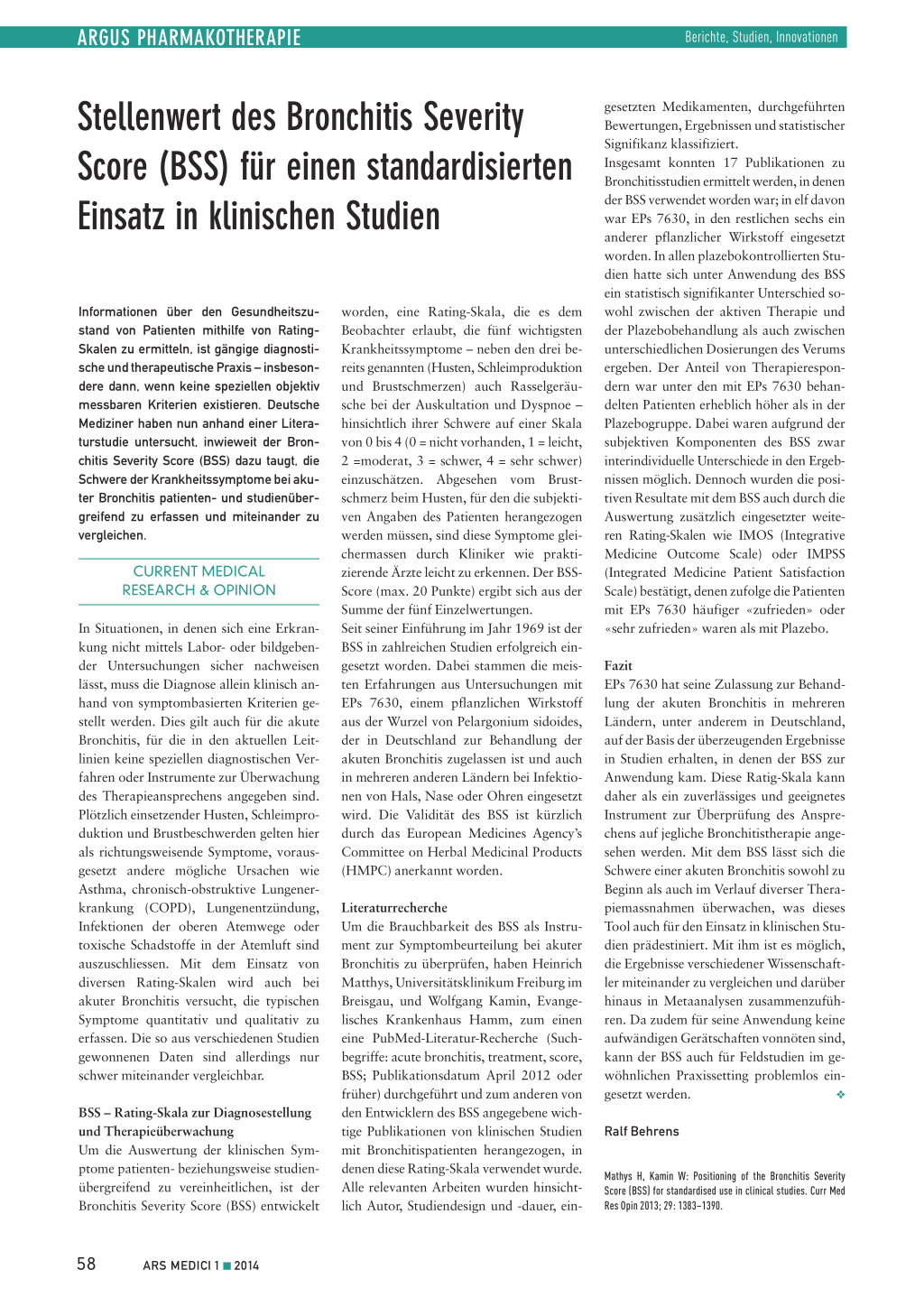 ARGUS PHARMAKOTHERAPIE

Berichte, Studien, Innovationen

Stellenwert des Bronchitis Severity Score (BSS) für einen standardisierten Einsatz in klinischen Studien

Informationen über den Gesundheitszustand von Patienten mithilfe von Rating-Skalen zu ermitteln, ist gängige diagnostische und therapeutische Praxis – insbesondere dann, wenn keine speziellen objektiv messbaren Kriterien existieren. Deutsche Mediziner haben nun anhand einer Literaturstudie untersucht, inwieweit der Bronchitis Severity Score (BSS) dazu taugt, die Schwere der Krankheitssymptome bei akuter Bronchitis patienten- und studienübergreifend zu erfassen und miteinander zu vergleichen.

CURRENT MEDICAL RESEARCH & OPINION

In Situationen, in denen sich eine Erkrankung nicht mittels Labor- oder bildgebender Untersuchungen sicher nachweisen lässt, muss die Diagnose allein klinisch anhand von symptombasierten Kriterien gestellt werden. Dies gilt auch für die akute Bronchitis, für die in den aktuellen Leitlinien keine speziellen diagnostischen Verfahren oder Instrumente zur Überwachung des Therapieansprechens angegeben sind. Plötzlich einsetzender Husten, Schleimproduktion und Brustbeschwerden gelten hier als richtungsweisende Symptome, vorausgesetzt andere mögliche Ursachen wie Asthma, chronisch-obstruktive Lungenerkrankung (COPD), Lungenentzündung, Infektionen der oberen Atemwege oder toxische Schadstoffe in der Atemluft sind auszuschliessen. Mit dem Einsatz von diversen Rating-Skalen wird auch bei akuter Bronchitis versucht, die typischen Symptome quantitativ und qualitativ zu erfassen. Die so aus verschiedenen Studien gewonnenen Daten sind allerdings nur schwer miteinander vergleichbar.

BSS – Rating-Skala zur Diagnosestellung und Therapieüberwachung
Um die Auswertung der klinischen Symptome patienten- beziehungsweise studienübergreifend zu vereinheitlichen, ist der Bronchitis Severity Score (BSS) entwickelt worden, eine Rating-Skala, die es dem Beobachter erlaubt, die fünf wichtigsten Krankheitssymptome – neben den drei bereits genannten (Husten, Schleimproduktion und Brustschmerzen) auch Rasselgeräusche bei der Auskultation und Dyspnoe – hinsichtlich ihrer Schwere auf einer Skala von 0 bis 4 (0 = nicht vorhanden, 1 = leicht, 2 =moderat, 3 = schwer, 4 = sehr schwer) einzuschätzen. Abgesehen vom Brustschmerz beim Husten, für den die subjektiven Angaben des Patienten herangezogen werden müssen, sind diese Symptome gleichermassen durch Kliniker wie praktizierende Ärzte leicht zu erkennen. Der BSS-Score (max. 20 Punkte) ergibt sich aus der Summe der fünf Einzelwertungen.
Seit seiner Einführung im Jahr 1969 ist der BSS in zahlreichen Studien erfolgreich eingesetzt worden. Dabei stammen die meisten Erfahrungen aus Untersuchungen mit EPs 7630, einem pflanzlichen Wirkstoff aus der Wurzel von Pelargonium sidoides, der in Deutschland zur Behandlung der akuten Bronchitis zugelassen ist und auch in mehreren anderen Ländern bei Infektionen von Hals, Nase oder Ohren eingesetzt wird. Die Validität des BSS ist kürzlich durch das European Medicines Agency's Committee on Herbal Medicinal Products (HMPC) anerkannt worden.

Literaturrecherche
Um die Brauchbarkeit des BSS als Instrument zur Symptombeurteilung bei akuter Bronchitis zu überprüfen, haben Heinrich Matthys, Universitätsklinikum Freiburg im Breisgau, und Wolfgang Kamin, Evangelisches Krankenhaus Hamm, zum einen eine PubMed-Literatur-Recherche (Suchbegriffe: acute bronchitis, treatment, score, BSS; Publikationsdatum April 2012 oder früher) durchgeführt und zum anderen von den Entwicklern des BSS angegebene wichtige Publikationen von klinischen Studien mit Bronchitispatienten herangezogen, in denen diese Rating-Skala verwendet wurde. Alle relevanten Arbeiten wurden hinsichtlich Autor, Studiendesign und -dauer, eingesetzten Medikamenten, durchgeführten Bewertungen, Ergebnissen und statistischer Signifikanz klassifiziert.
Insgesamt konnten 17 Publikationen zu Bronchitisstudien ermittelt werden, in denen der BSS verwendet worden war; in elf davon war EPs 7630, in den restlichen sechs ein anderer pflanzlicher Wirkstoff eingesetzt worden. In allen plazebokontrollierten Studien hatte sich unter Anwendung des BSS ein statistisch signifikanter Unterschied sowohl zwischen der aktiven Therapie und der Plazebobehandlung als auch zwischen unterschiedlichen Dosierungen des Verums ergeben. Der Anteil von Therapierespondern war unter den mit EPs 7630 behandelten Patienten erheblich höher als in der Plazebogruppe. Dabei waren aufgrund der subjektiven Komponenten des BSS zwar interindividuelle Unterschiede in den Ergebnissen möglich. Dennoch wurden die positiven Resultate mit dem BSS auch durch die Auswertung zusätzlich eingesetzter weiteren Rating-Skalen wie IMOS (Integrative Medicine Outcome Scale) oder IMPSS (Integrated Medicine Patient Satisfaction Scale) bestätigt, denen zufolge die Patienten mit EPs 7630 häufiger «zufrieden» oder «sehr zufrieden» waren als mit Plazebo.

Fazit
EPs 7630 hat seine Zulassung zur Behandlung der akuten Bronchitis in mehreren Ländern, unter anderem in Deutschland, auf der Basis der überzeugenden Ergebnisse in Studien erhalten, in denen der BSS zur Anwendung kam. Diese Ratig-Skala kann daher als ein zuverlässiges und geeignetes Instrument zur Überprüfung des Ansprechens auf jegliche Bronchitistherapie angesehen werden. Mit dem BSS lässt sich die Schwere einer akuten Bronchitis sowohl zu Beginn als auch im Verlauf diverser Therapiemassnahmen überwachen, was dieses Tool auch für den Einsatz in klinischen Studien prädestiniert. Mit ihm ist es möglich, die Ergebnisse verschiedener Wissenschaftler miteinander zu vergleichen und darüber hinaus in Metaanalysen zusammenzuführen. Da zudem für seine Anwendung keine aufwändigen Gerätschaften vonnöten sind, kann der BSS auch für Feldstudien im gewöhnlichen Praxissetting problemlos eingesetzt werden. ❖

Ralf Behrens

Mathys H, Kamin W: Positioning of the Bronchitis Severity Score (BSS) for standardised use in clinical studies. Curr Med Res Opin 2013; 29: 1383–1390.

58 ARS MEDICI 1 ■ 2014